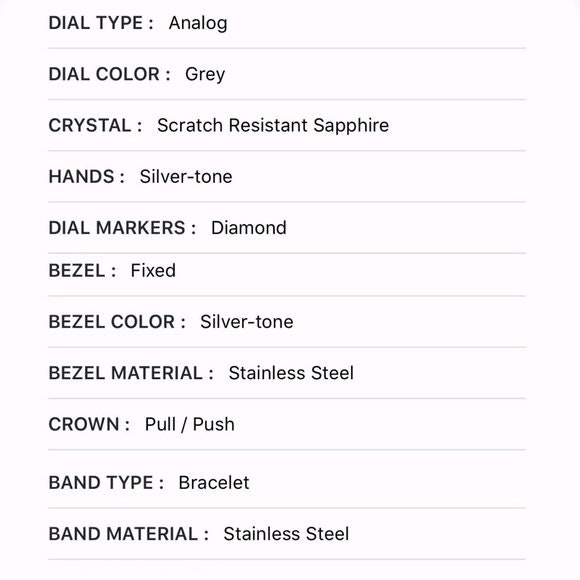 DIAL TYPE : Analog

DIAL COLOR : Grey

CRYSTAL : Scratch Resistant Sapphire

HANDS : Silver-tone

DIAL MARKERS : Diamond

BEZEL : Fixed

BEZEL COLOR : Silver-tone

BEZEL MATERIAL : Stainless Steel

CROWN : Pull / Push

BAND TYPE : Bracelet

BAND MATERIAL : Stainless Steel